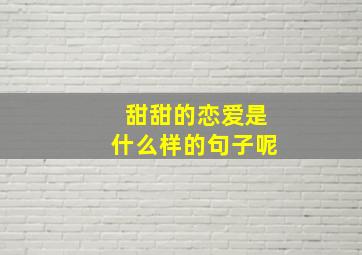 甜甜的恋爱是
什么样的句子呢